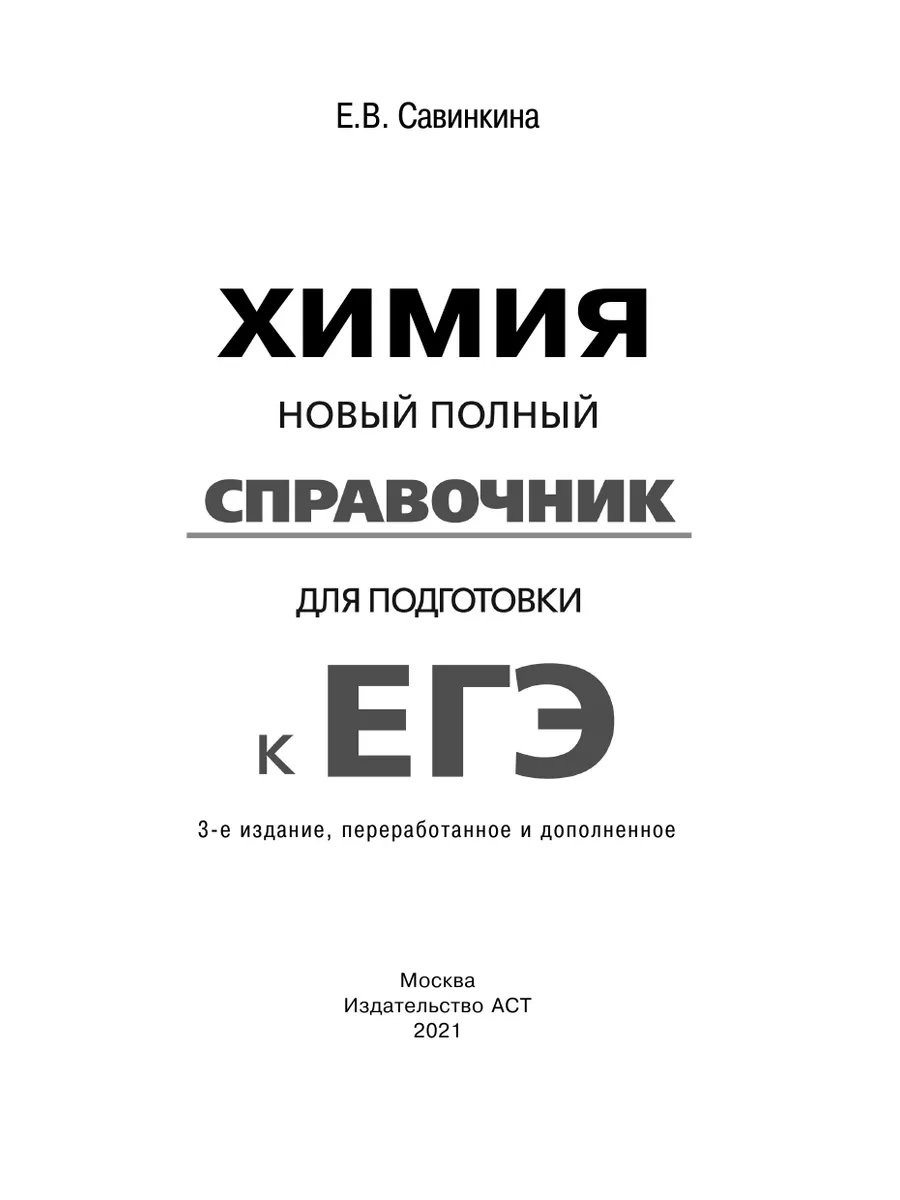 Е.В. Савинкина

ХИМИЯ

НОВЫЙ ПОЛНЫЙ

СПРАВОЧНИК

ДЛЯ ПОДГОТОВКИ

К ЕГЭ

3-е издание, переработанное и дополненное

Москва
Издательство АСТ
2021